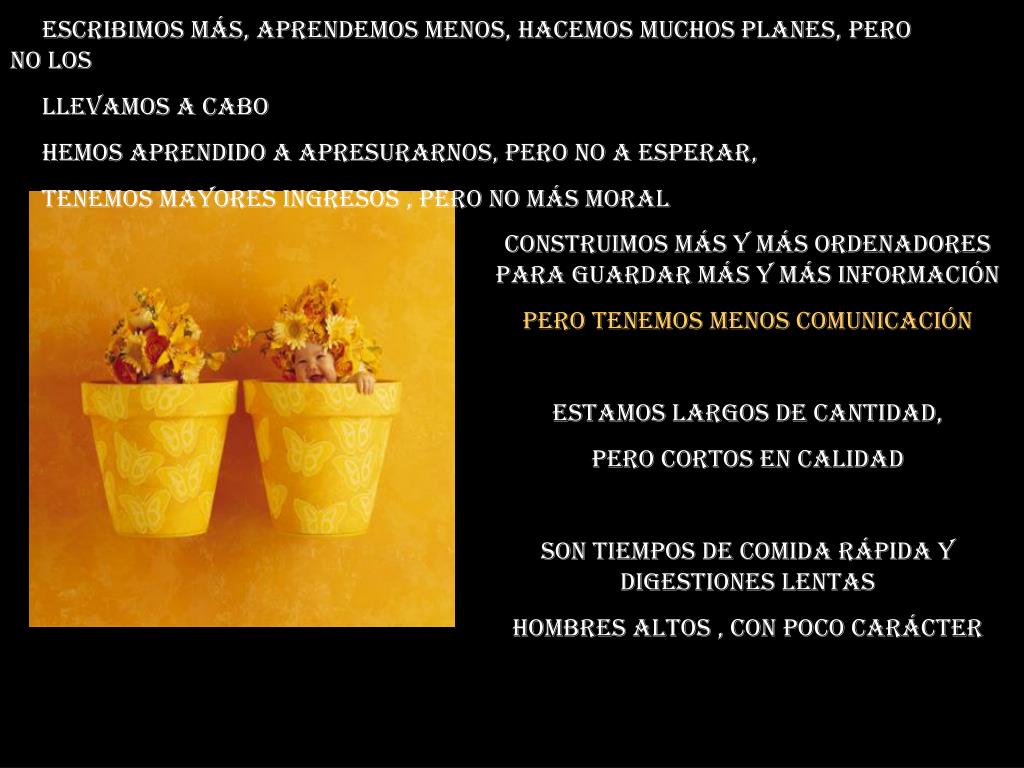 ESCRIBIMOS MÁS, APRENDEMOS MENOS, HACEMOS MUCHOS PLANES, PERO NO LOS

LLEVAMOS A CABO

HEMOS APRENDIDO A APRESURARNOS, PERO NO A ESPERAR,

TENEMOS MAYORES INGRESOS , PERO NO MÁS MORAL

CONSTRUIMOS MÁS Y MÁS ORDENADORES PARA GUARDAR MÁS Y MÁS INFORMACIÓN

PERO TENEMOS MENOS COMUNICACIÓN

ESTAMOS LARGOS DE CANTIDAD,

PERO CORTOS EN CALIDAD

SON TIEMPOS DE COMIDA RÁPIDA Y DIGESTIONES LENTAS

HOMBRES ALTOS , CON POCO CARÁCTER